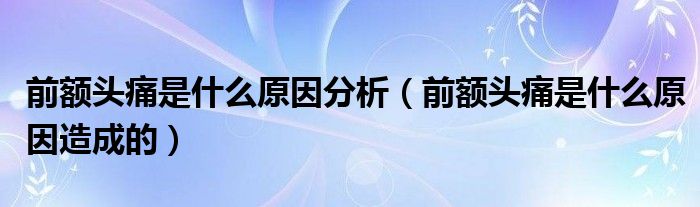 前额头痛是什么原因分析（前额头痛是什么原因造成的）